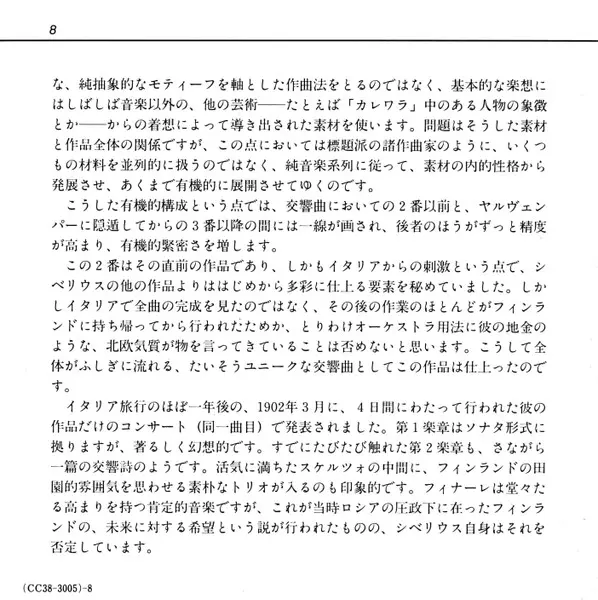 8

な、純抽象的なモティーフを軸とした作曲法をとるのではなく、基本的な楽想にはしばしば音楽以外の、他の芸術——たとえば「カレワラ」中のある人物の象徴とか——からの着想によって導き出された素材を使います。問題はそうした素材と作品全体の関係ですが、この点においては標題派の諸作曲家のように、いくつもの材料を並列的に扱うのではなく、純音楽系列に従って、素材の内的性格から発展させ、あくまで有機的に展開させてゆくのです。

こうした有機的構成という点では、交響曲においての2番以前と、ヤルヴェンパーに隠遁してからの3番以降の間には一線が画され、後者のほうがずっと精度が高まり、有機的緊密さを増します。

この2番はその直前の作品であり、しかもイタリアからの刺激という点で、シベリウスの他の作品よりははじめから多彩に仕上る要素を秘めていました。しかしイタリアで全曲の完成を見たのではなく、その後の作業のほとんどがフィンランドに持ち帰ってから行われたためか、とりわけオーケストラ用法に彼の地金のような、北欧気質が物を言ってきていることは否めないと思います。こうして全体がふしぎに流れる、たいそうユニークな交響曲としてこの作品は仕上ったのです。

イタリア旅行のほぼ一年後の、1902年3月に、4日間にわたって行われた彼の作品だけのコンサート（同一曲目）で発表されました。第1楽章はソナタ形式に拠りますが、著るしく幻想的です。すでにたびたび触れた第2楽章も、さながら一篇の交響詩のようです。活気に満ちたスケルツォの中間に、フィンランドの田園的雰囲気を思わせる素朴なトリオが入るのも印象的です。フィナーレは堂々たる高まりを持つ肯定的音楽ですが、これが当時ロシアの圧政下に在ったフィンランドの、未来に対する希望という説が行われたものの、シベリウス自身はそれを否定しています。

(CC38-3005)-8